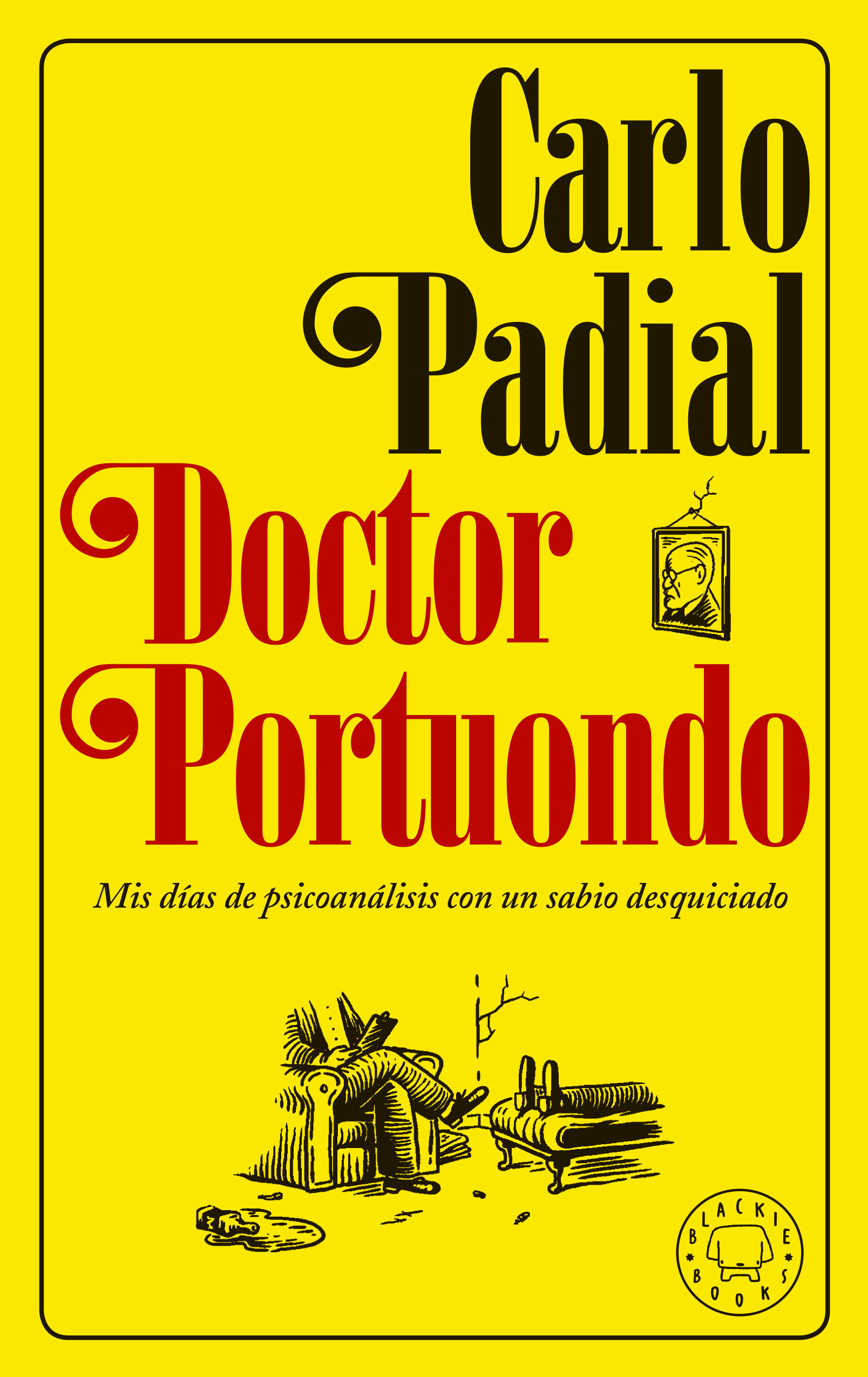 Carlo Padial

Doctor Portuondo

Mis días de psicoanálisis con un sabio desquiciado

BLACKIE BOOKS